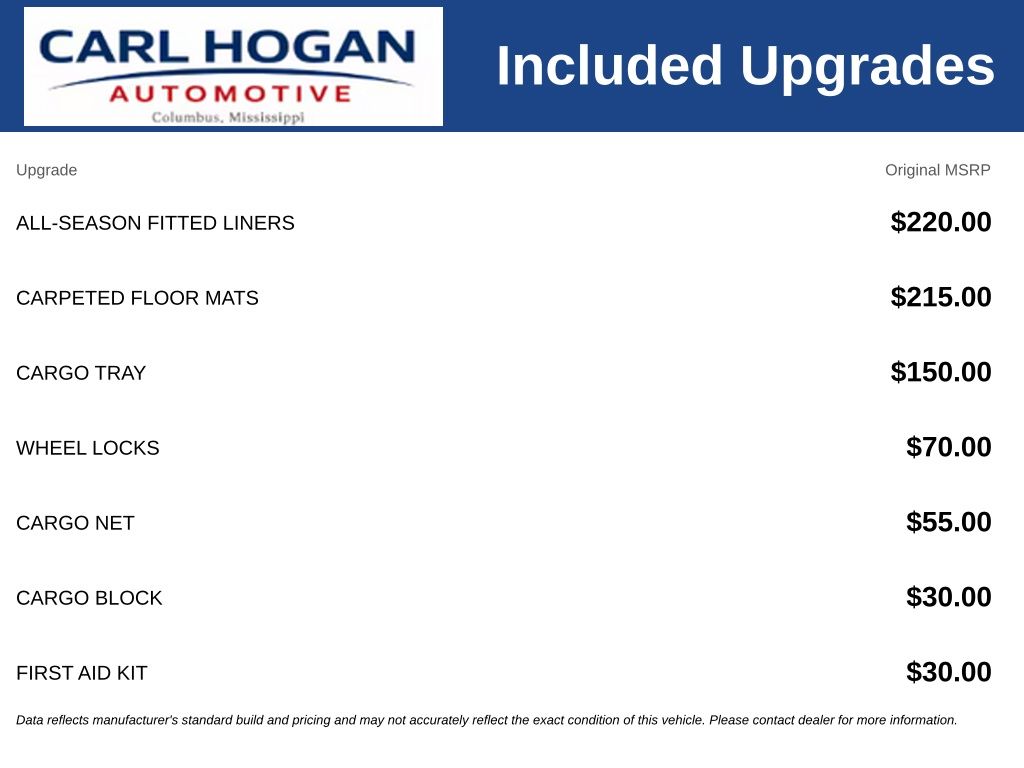 CARL HOGAN
AUTOMOTIVE
Columbus, Mississippi

Included Upgrades

| Upgrade | Original MSRP |
|---|---|
| ALL-SEASON FITTED LINERS | $220.00 |
| CARPETED FLOOR MATS | $215.00 |
| CARGO TRAY | $150.00 |
| WHEEL LOCKS | $70.00 |
| CARGO NET | $55.00 |
| CARGO BLOCK | $30.00 |
| FIRST AID KIT | $30.00 |

Data reflects manufacturer's standard build and pricing and may not accurately reflect the exact condition of this vehicle. Please contact dealer for more information.